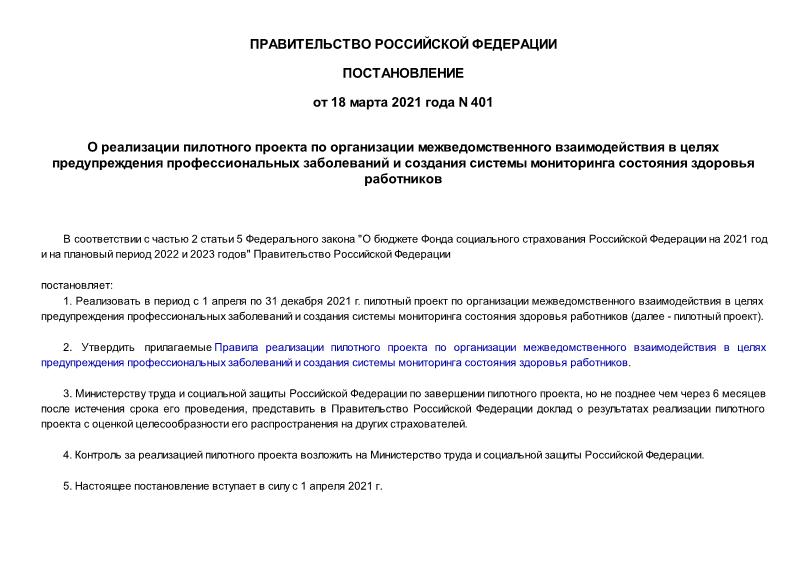 ПРАВИТЕЛЬСТВО РОССИЙСКОЙ ФЕДЕРАЦИИ

ПОСТАНОВЛЕНИЕ

от 18 марта 2021 года N 401

О реализации пилотного проекта по организации межведомственного взаимодействия в целях предупреждения профессиональных заболеваний и создания системы мониторинга состояния здоровья работников

В соответствии с частью 2 статьи 5 Федерального закона "О бюджете Фонда социального страхования Российской Федерации на 2021 год и на плановый период 2022 и 2023 годов" Правительство Российской Федерации

постановляет:

1. Реализовать в период с 1 апреля по 31 декабря 2021 г. пилотный проект по организации межведомственного взаимодействия в целях предупреждения профессиональных заболеваний и создания системы мониторинга состояния здоровья работников (далее - пилотный проект).

2. Утвердить прилагаемые Правила реализации пилотного проекта по организации межведомственного взаимодействия в целях предупреждения профессиональных заболеваний и создания системы мониторинга состояния здоровья работников.

3. Министерству труда и социальной защиты Российской Федерации по завершении пилотного проекта, но не позднее чем через 6 месяцев после истечения срока его проведения, представить в Правительство Российской Федерации доклад о результатах реализации пилотного проекта с оценкой целесообразности его распространения на других страхователей.

4. Контроль за реализацией пилотного проекта возложить на Министерство труда и социальной защиты Российской Федерации.

5. Настоящее постановление вступает в силу с 1 апреля 2021 г.